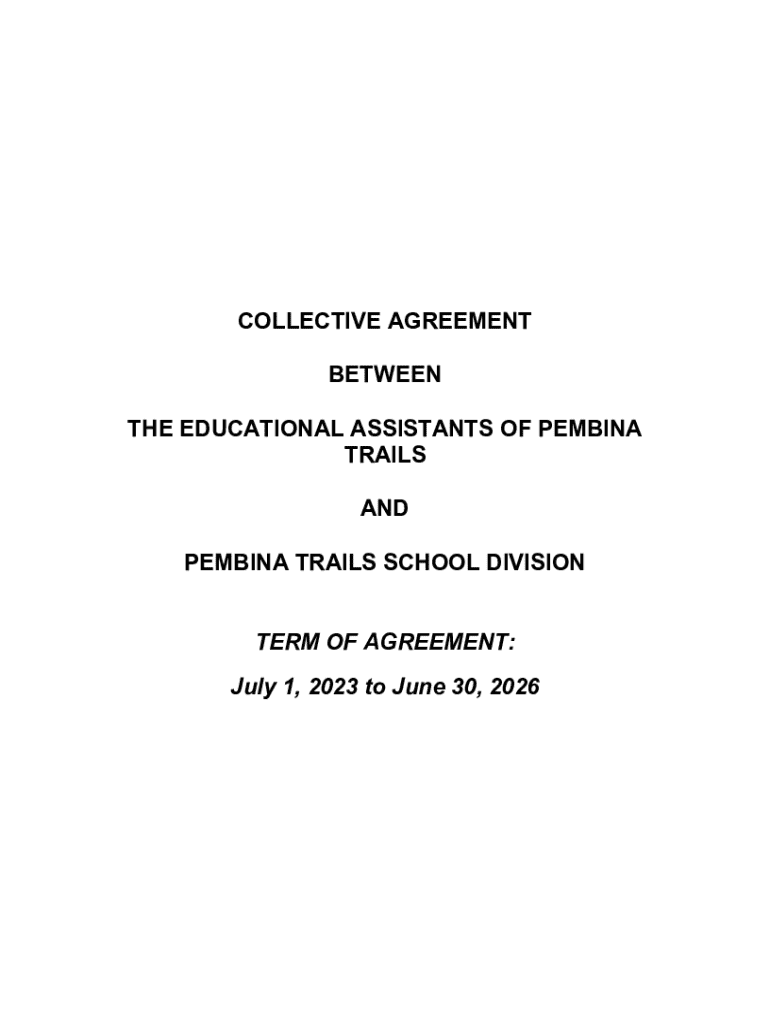 COLLECTIVE AGREEMENT

BETWEEN

THE EDUCATIONAL ASSISTANTS OF PEMBINA TRAILS

AND

PEMBINA TRAILS SCHOOL DIVISION

TERM OF AGREEMENT:

July 1, 2023 to June 30, 2026